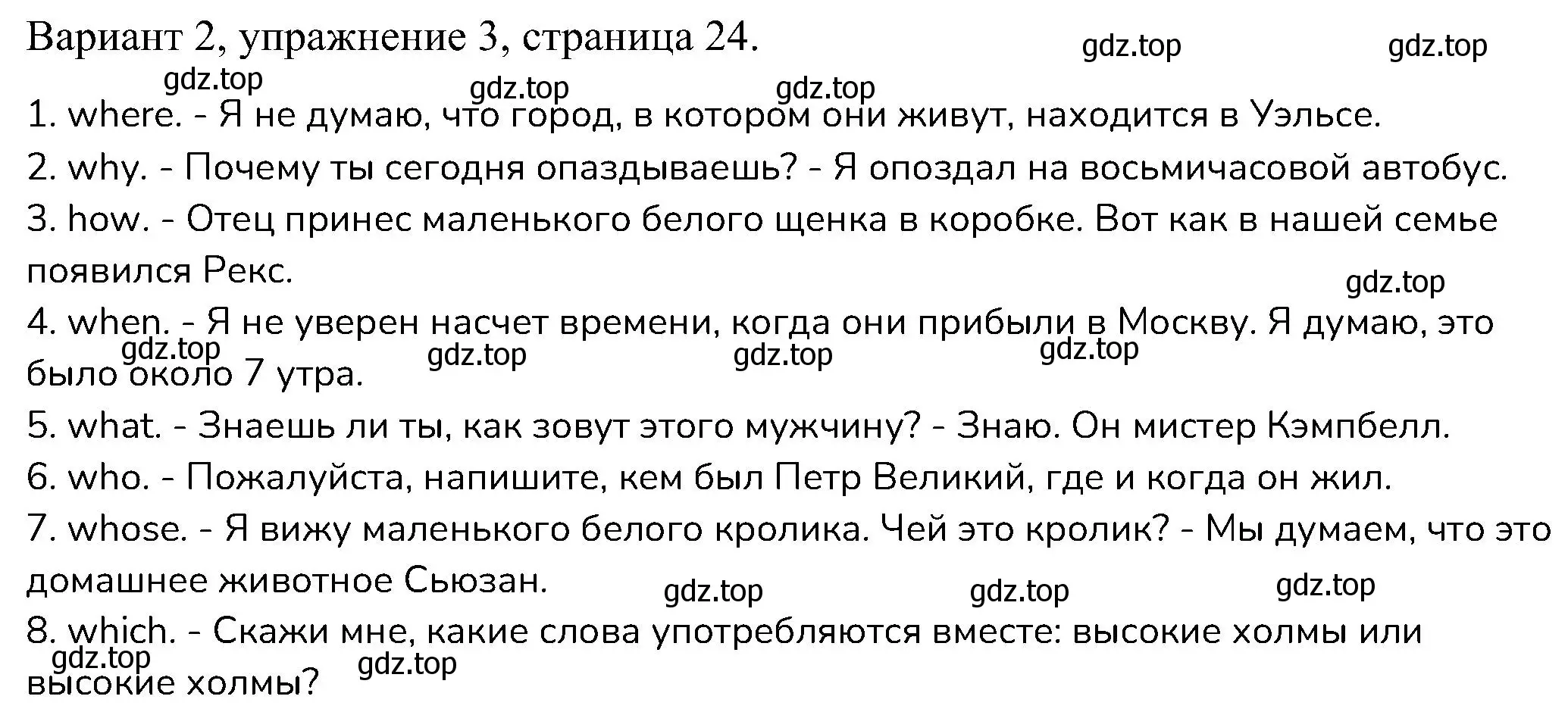 Вариант 2, упражнение 3, страница 24.

gdz.top gdz.top gdz.top gdz.top gdz.top

1. where. - Я не думаю, что город, в котором они живут, находится в Уэльсе.

2. why. - Почему ты сегодня опаздываешь? - Я опоздал на восьмичасовой автобус.

3. how. - Отец принес маленького белого щенка в коробке. Вот как в нашей семье появился Рекс.

gdz.top

4. when. - Я не уверен насчет времени, когда они прибыли в Москву. Я думаю, это было около 7 утра.

gdz.top gdz.top gdz.top gdz.top

5. what. - Знаешь ли ты, как зовут этого мужчину? - Знаю. Он мистер Кэмпбелл.

6. who. - Пожалуйста, напишите, кем был Петр Великий, где и когда он жил.

7. whose. - Я вижу маленького белого кролика. Чей это кролик? - Мы думаем, что это домашнее животное Сьюзан.

gdz.top gdz.top gdz.top

8. which. - Скажи мне, какие слова употребляются вместе: высокие холмы или высокие холмы?

gdz.top gdz.top